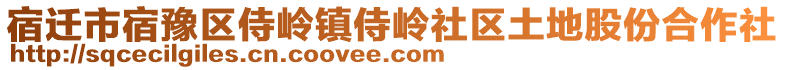 宿迁市宿豫区侍岭镇侍岭社区土地股份合作社
http://sqcecilgiles.cn.coovee.com